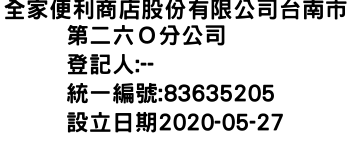 全家便利商店股份有限公司台南市第二六O分公司
登記人:--
統一編號:83635205
設立日期2020-05-27